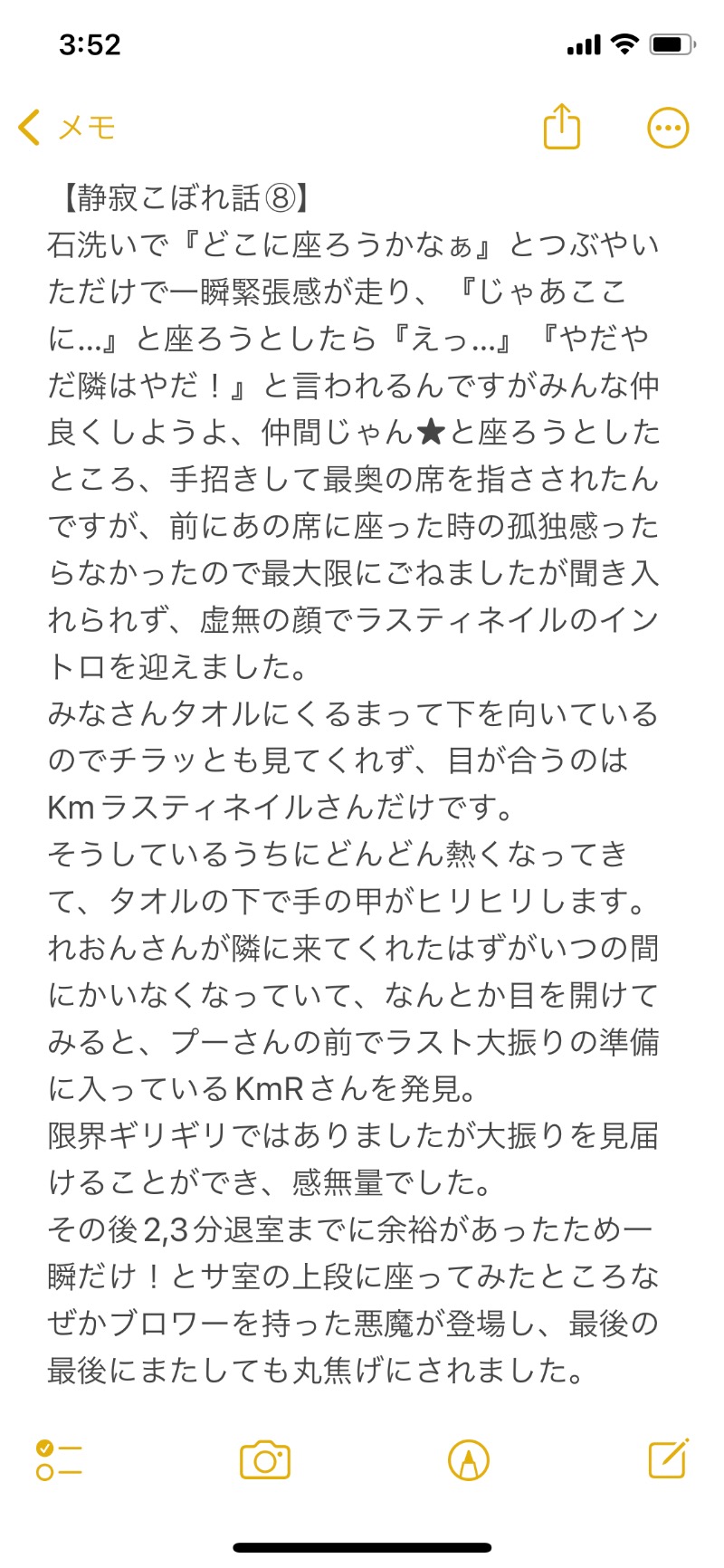 3:52

メモ

【静寂こぼれ話⑧】
石洗いで『どこに座ろうかなぁ』とつぶやいただけで一瞬緊張感が走り、『じゃあここに…』と座ろうとしたら『えっ…』『やだやだ隣はやだ！』と言われるんですがみんな仲良くしようよ、仲間じゃん★と座ろうとしたところ、手招きして最奥の席を指さされたんですが、前にあの席に座った時の孤独感ったらなかったので最大限にごねましたが聞き入れられず、虚無の顔でラスティネイルのイントロを迎えました。
みなさんタオルにくるまって下を向いているのでチラッとも見てくれず、目が合うのはKmラスティネイルさんだけです。
そうしているうちにどんどん熱くなってきて、タオルの下で手の甲がヒリヒリします。
れおんさんが隣に来てくれたはずがいつの間にかいなくなっていて、なんとか目を開けてみると、プーさんの前でラスト大振りの準備に入っているKmRさんを発見。
限界ギリギリではありましたが大振りを見届けることができ、感無量でした。
その後2,3分退室までに余裕があったため一瞬だけ！とサ室の上段に座ってみたところなぜかブロワーを持った悪魔が登場し、最後の最後にまたしても丸焦げにされました。